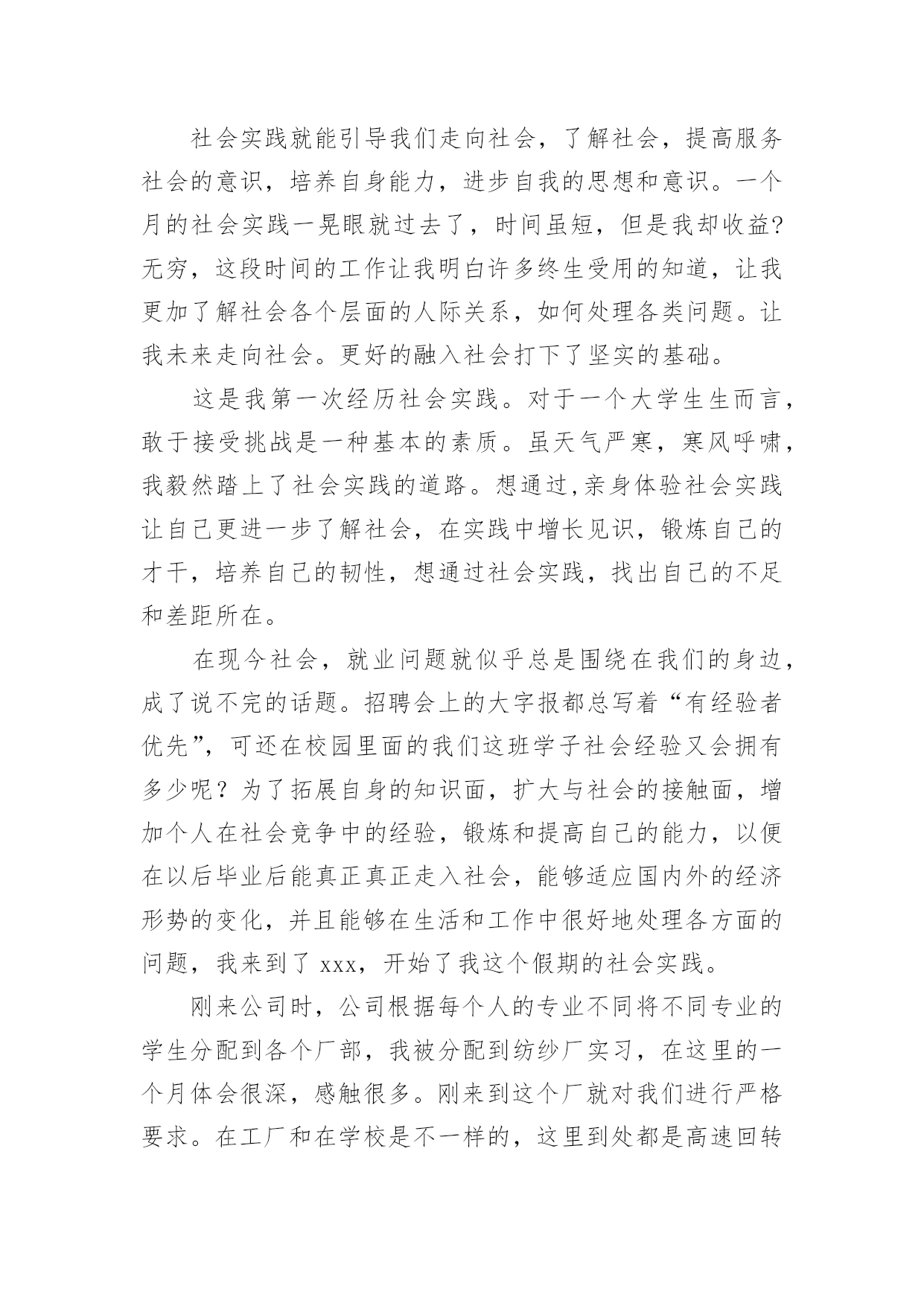 社会实践就能引导我们走向社会，了解社会，提高服务社会的意识，培养自身能力，进步自我的思想和意识。一个月的社会实践一晃眼就过去了，时间虽短，但是我却收益?无穷，这段时间的工作让我明白许多终生受用的知道，让我更加了解社会各个层面的人际关系，如何处理各类问题。让我未来走向社会。更好的融入社会打下了坚实的基础。

这是我第一次经历社会实践。对于一个大学生生而言，敢于接受挑战是一种基本的素质。虽天气严寒，寒风呼啸，我毅然踏上了社会实践的道路。想通过,亲身体验社会实践让自己更进一步了解社会，在实践中增长见识，锻炼自己的才干，培养自己的韧性，想通过社会实践，找出自己的不足和差距所在。

在现今社会，就业问题就似乎总是围绕在我们的身边，成了说不完的话题。招聘会上的大字报都总写着“有经验者优先”，可还在校园里面的我们这班学子社会经验又会拥有多少呢？为了拓展自身的知识面，扩大与社会的接触面，增加个人在社会竞争中的经验，锻炼和提高自己的能力，以便在以后毕业后能真正真正走入社会，能够适应国内外的经济形势的变化，并且能够在生活和工作中很好地处理各方面的问题，我来到了 xxx，开始了我这个假期的社会实践。

刚来公司时，公司根据每个人的专业不同将不同专业的学生分配到各个厂部，我被分配到纺纱厂实习，在这里的一个月体会很深，感触很多。刚来到这个厂就对我们进行严格要求。在工厂和在学校是不一样的，这里到处都是高速回转